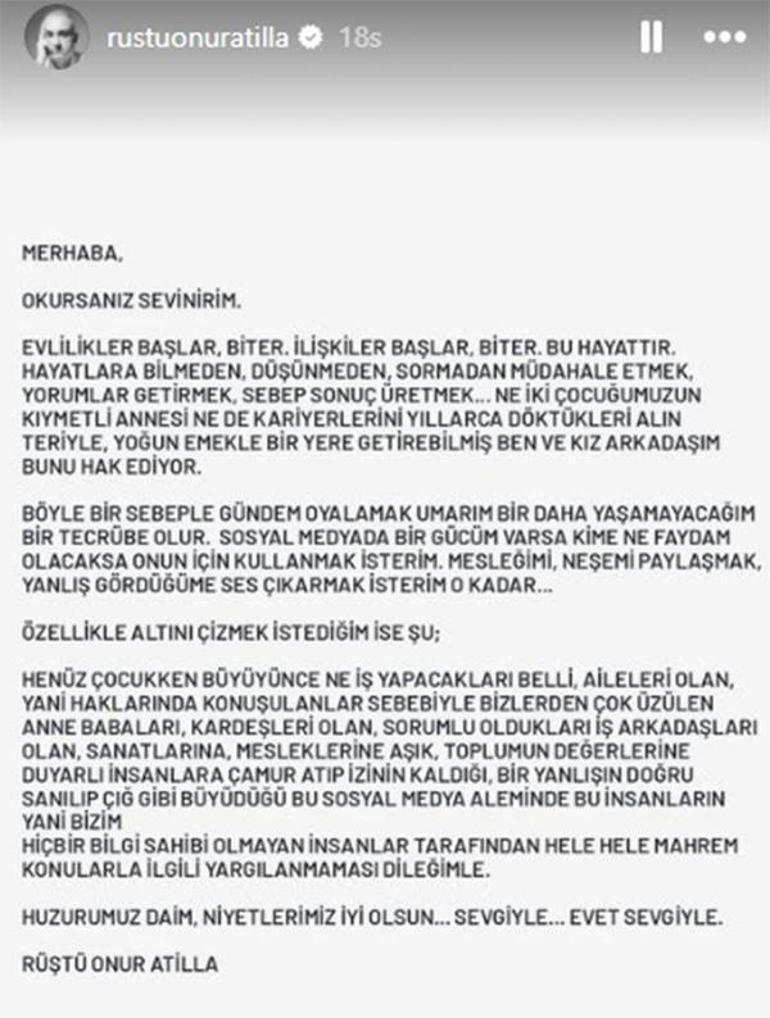 rustuonuratilla 18s

MERHABA,

OKURSANIZ SEVİNİRİM.

EVLİLİKLER BAŞLAR, BİTER. İLİŞKİLER BAŞLAR, BİTER. BU HAYATTIR. HAYATLARA BİLMEDEN, DÜŞÜNMEDEN, SORMADAN MÜDAHALE ETMEK, YORUMLAR GETİRMEK, SEBEP SONUÇ ÜRETMEK... NE İKİ ÇOCUĞUMUZUN KIYMETLİ ANNESİ NE DE KARİYERLERİNİ YILLARCA DÖKTÜKLERİ ALIN TERİYLE, YOĞUN EMEKLE BİR YERE GETİREBİLMİŞ BEN VE KIZ ARKADAŞIM BUNU HAK EDİYOR.

BÖYLE BİR SEBEPLE GÜNDEM OYALAMAK UMARIM BİR DAHA YAŞAMAYACAĞIM BİR TECRÜBE OLUR. SOSYAL MEDYADA BİR GÜCÜM VARSA KİME NE FAYDAM OLACAKSA ONUN İÇİN KULLANMAK İSTERİM. MESLEĞİMİ, NEŞEMİ PAYLAŞMAK, YANLIŞ GÖRDÜĞÜME SES ÇIKARMAK İSTERİM O KADAR...

ÖZELLİKLE ALTINI ÇİZMEK İSTEDİĞİM İSE ŞU;

HENÜZ ÇOCUKKEN BÜYÜYÜNCE NE İŞ YAPACAKLARI BELLİ, AİLELERİ OLAN, YANİ HAKLARINDA KONUŞULANLAR SEBEBİYLE BİZLERDEN ÇOK ÜZÜLEN ANNE BABALARI, KARDEŞLERİ OLAN, SORUMLU OLDUKLARI İŞ ARKADAŞLARI OLAN, SANATLARINA, MESLEKLERİNE AŞIK, TOPLUMUN DEĞERLERİNE DUYARLI İNSANLARA ÇAMUR ATIP İZİNİN KALDIĞI, BİR YANLIŞIN DOĞRU SANILIP ÇIĞ GİBİ BÜYÜDÜĞÜ BU SOSYAL MEDYA ALEMİNDE BU İNSANLARIN YANİ BİZİM
HİÇBİR BİLGİ SAHİBİ OLMAYAN İNSANLAR TARAFINDAN HELE HELE MAHREM KONULARLA İLGİLİ YARGILANMAMASI DİLEĞİMLE.

HUZURUMUZ DAİM, NİYETLERİMİZ İYİ OLSUN... SEVGİYLE... EVET SEVGİYLE.

RÜŞTÜ ONUR ATİLLA